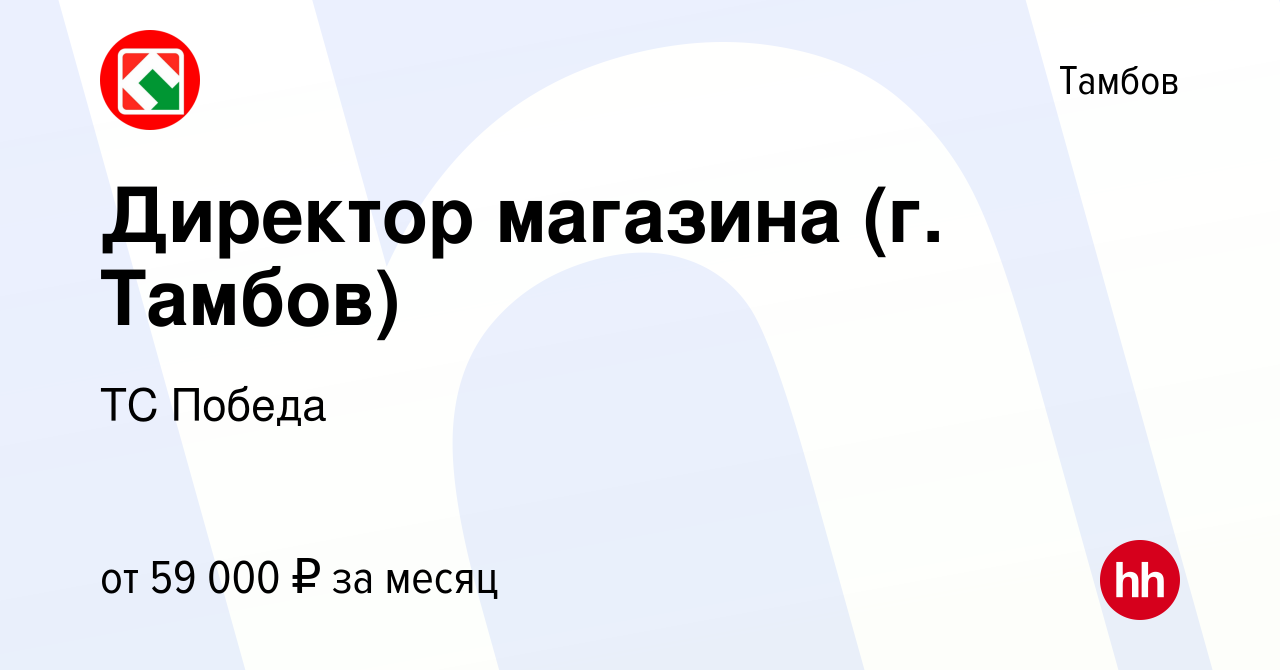 Тамбов

Директор магазина (г. Тамбов)

ТС Победа

от 59 000 ₽ за месяц

hh